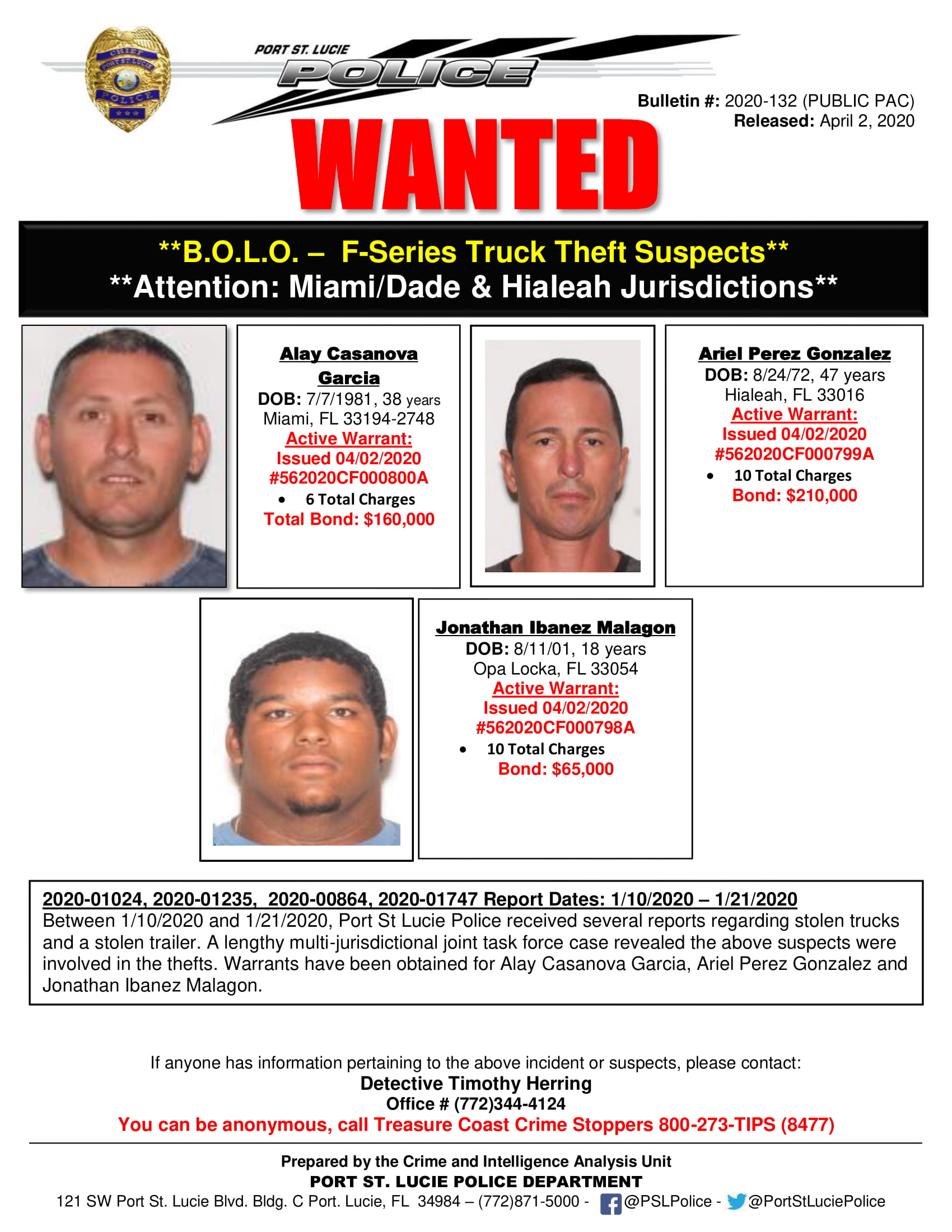 CHIEF
PORT ST. LUCIE
POLICE

PORT ST. LUCIE
POLICE

Bulletin #: 2020-132 (PUBLIC PAC)
Released: April 2, 2020

WANTED

**B.O.L.O. – F-Series Truck Theft Suspects**
**Attention: Miami/Dade & Hialeah Jurisdictions**

Alay Casanova Garcia
DOB: 7/7/1981, 38 years
Miami, FL 33194-2748
Active Warrant:
Issued 04/02/2020
#562020CF000800A
• 6 Total Charges
Total Bond: $160,000

Ariel Perez Gonzalez
DOB: 8/24/72, 47 years
Hialeah, FL 33016
Active Warrant:
Issued 04/02/2020
#562020CF000799A
• 10 Total Charges
Bond: $210,000

Jonathan Ibanez Malagon
DOB: 8/11/01, 18 years
Opa Locka, FL 33054
Active Warrant:
Issued 04/02/2020
#562020CF000798A
• 10 Total Charges
Bond: $65,000

2020-01024, 2020-01235, 2020-00864, 2020-01747 Report Dates: 1/10/2020 – 1/21/2020
Between 1/10/2020 and 1/21/2020, Port St Lucie Police received several reports regarding stolen trucks and a stolen trailer. A lengthy multi-jurisdictional joint task force case revealed the above suspects were involved in the thefts. Warrants have been obtained for Alay Casanova Garcia, Ariel Perez Gonzalez and Jonathan Ibanez Malagon.

If anyone has information pertaining to the above incident or suspects, please contact:
Detective Timothy Herring
Office # (772)344-4124
You can be anonymous, call Treasure Coast Crime Stoppers 800-273-TIPS (8477)

Prepared by the Crime and Intelligence Analysis Unit
PORT ST. LUCIE POLICE DEPARTMENT
121 SW Port St. Lucie Blvd. Bldg. C Port. Lucie, FL 34984 – (772)871-5000 - @PSLPolice - @PortStLuciePolice